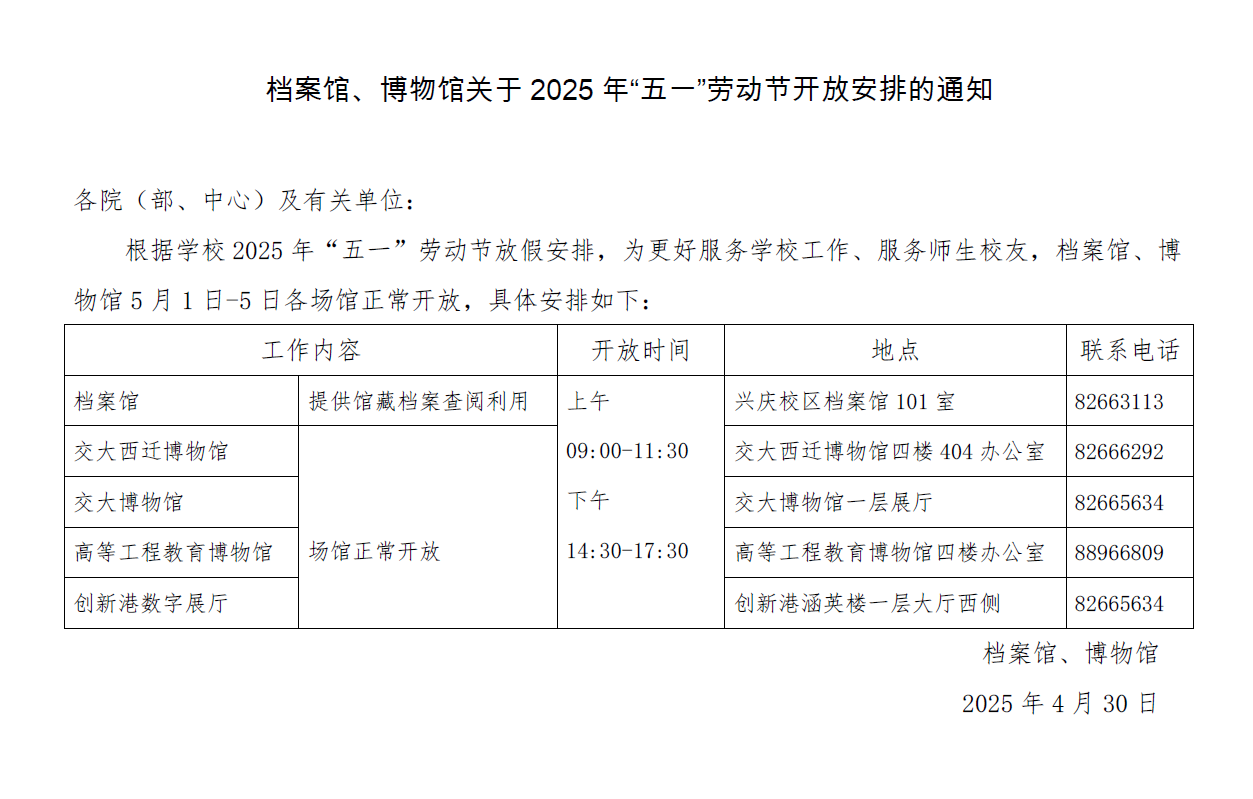 档案馆、博物馆关于 2025 年“五一”劳动节开放安排的通知

各院（部、中心）及有关单位：

根据学校 2025 年“五一”劳动节放假安排，为更好服务学校工作、服务师生校友，档案馆、博物馆 5 月 1 日-5 日各场馆正常开放，具体安排如下：

| 工作内容 | | 开放时间 | 地点 | 联系电话 |
|---|---|---|---|---|
| 档案馆 | 提供馆藏档案查阅利用 | 上午 09:00-11:30 下午 14:30-17:30 | 兴庆校区档案馆 101 室 | 82663113 |
| 交大西迁博物馆 | 场馆正常开放 | | 交大西迁博物馆四楼 404 办公室 | 82666292 |
| 交大博物馆 | | | 交大博物馆一层展厅 | 82665634 |
| 高等工程教育博物馆 | | | 高等工程教育博物馆四楼办公室 | 88966809 |
| 创新港数字展厅 | | | 创新港涵英楼一层大厅西侧 | 82665634 |

档案馆、博物馆

2025 年 4 月 30 日